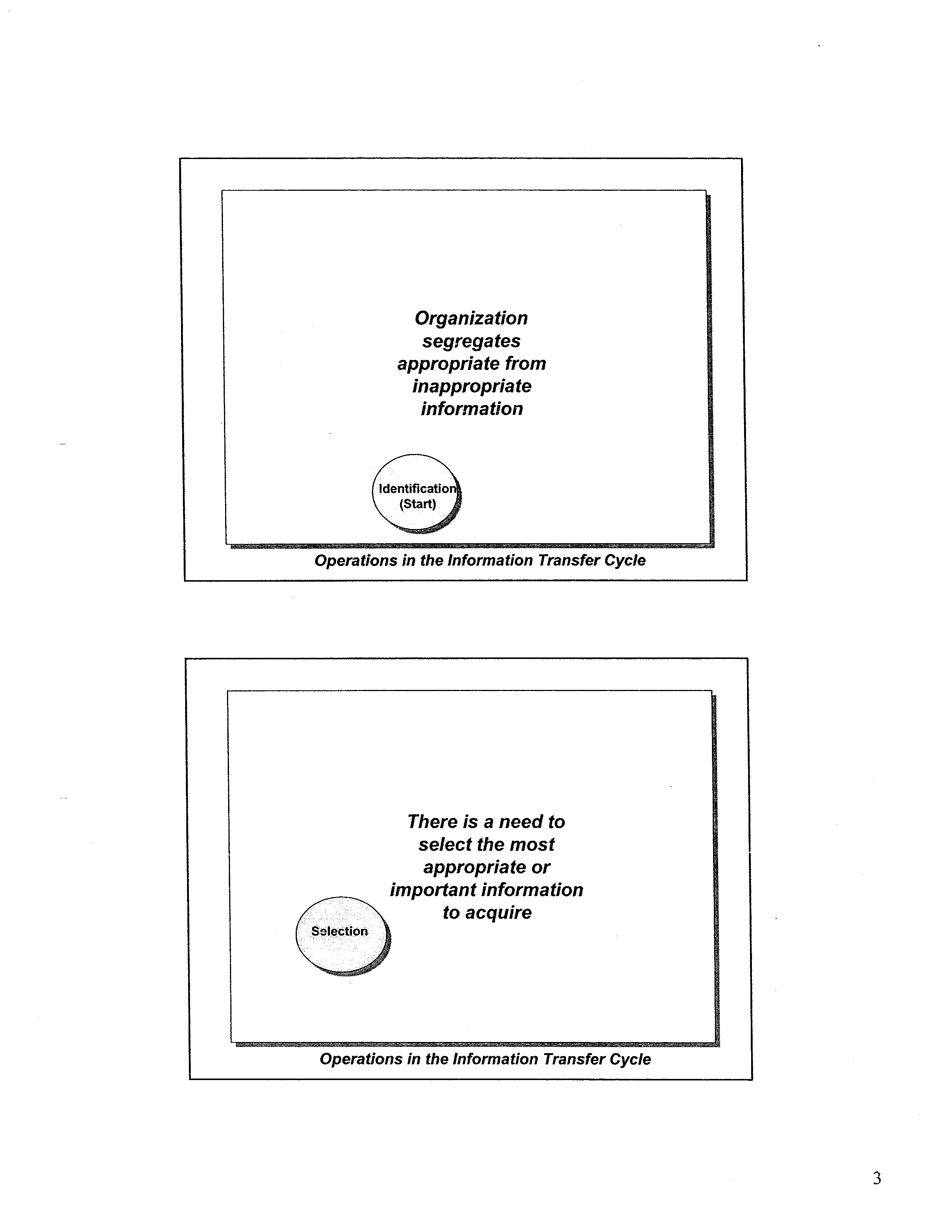 Organization segregates appropriate from inappropriate information

Identification
(Start)

Operations in the Information Transfer Cycle

There is a need to select the most appropriate or important information to acquire

Selection

Operations in the Information Transfer Cycle

3